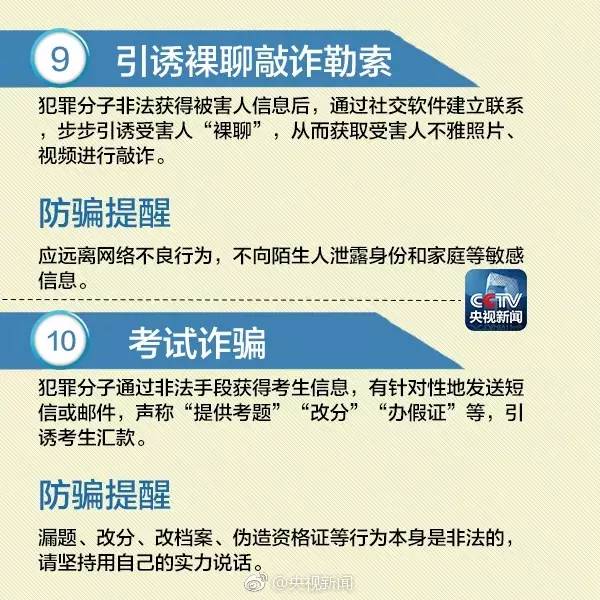 9 引诱裸聊敲诈勒索

犯罪分子非法获得被害人信息后，通过社交软件建立联系，步步引诱受害人“裸聊”，从而获取受害人不雅照片、视频进行敲诈。

防骗提醒

应远离网络不良行为，不向陌生人泄露身份和家庭等敏感信息。

CCTV 央视新闻

10 考试诈骗

犯罪分子通过非法手段获得考生信息，有针对性地发送短信或邮件，声称“提供考题”“改分”“办假证”等，引诱考生汇款。

防骗提醒

漏题、改分、改档案、伪造资格证等行为本身是非法的，请坚持用自己的实力说话。

@央视新闻